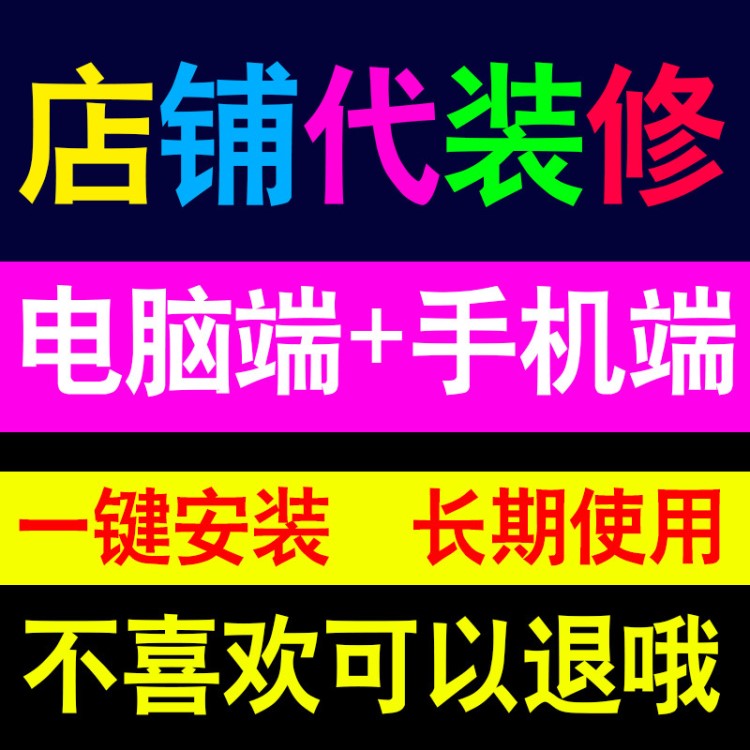 店铺代装修

电脑端+手机端

一键安装 长期使用

不喜欢可以退哦